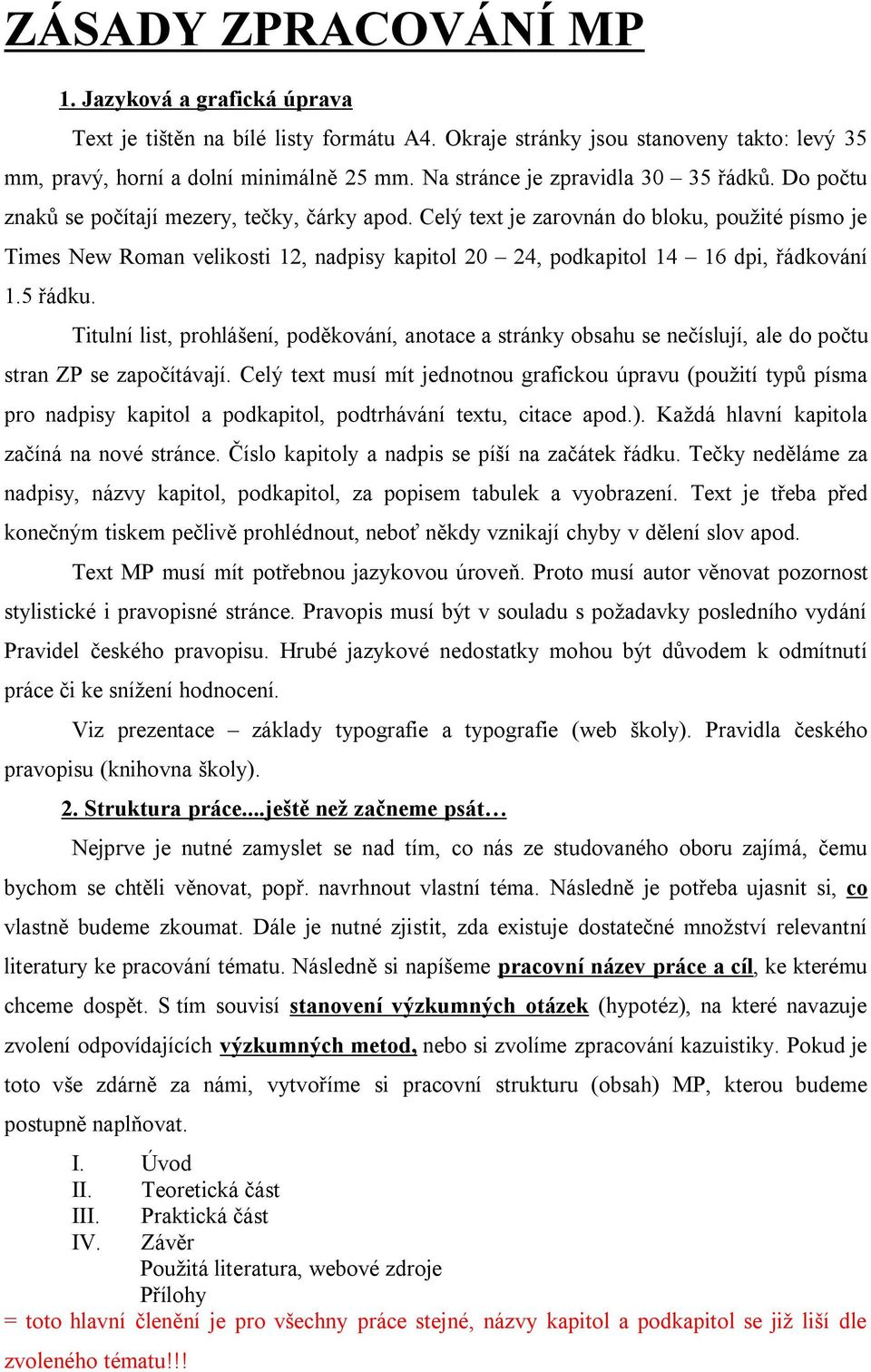 ZÁSADY ZPRACOVÁNÍ MP

1. Jazyková a grafická úprava

Text je tištěn na bílé listy formátu A4. Okraje stránky jsou stanoveny takto: levý 35 mm, pravý, horní a dolní minimálně 25 mm. Na stránce je zpravidla 30 – 35 řádků. Do počtu znaků se počítají mezery, tečky, čárky apod. Celý text je zarovnán do bloku, použité písmo je Times New Roman velikosti 12, nadpisy kapitol 20 – 24, podkapitol 14 – 16 dpi, řádkování 1.5 řádku.

Titulní list, prohlášení, poděkování, anotace a stránky obsahu se nečíslují, ale do počtu stran ZP se započítávají. Celý text musí mít jednotnou grafickou úpravu (použití typů písma pro nadpisy kapitol a podkapitol, podtrhávání textu, citace apod.). Každá hlavní kapitola začíná na nové stránce. Číslo kapitoly a nadpis se píší na začátek řádku. Tečky neděláme za nadpisy, názvy kapitol, podkapitol, za popisem tabulek a vyobrazení. Text je třeba před konečným tiskem pečlivě prohlédnout, neboť někdy vznikají chyby v dělení slov apod.

Text MP musí mít potřebnou jazykovou úroveň. Proto musí autor věnovat pozornost stylistické i pravopisné stránce. Pravopis musí být v souladu s požadavky posledního vydání Pravidel českého pravopisu. Hrubé jazykové nedostatky mohou být důvodem k odmítnutí práce či ke snížení hodnocení.

Viz prezentace – základy typografie a typografie (web školy). Pravidla českého pravopisu (knihovna školy).

2. Struktura práce....ještě než začneme psát…

Nejprve je nutné zamyslet se nad tím, co nás ze studovaného oboru zajímá, čemu bychom se chtěli věnovat, popř. navrhnout vlastní téma. Následně je potřeba ujasnit si, co vlastně budeme zkoumat. Dále je nutné zjistit, zda existuje dostatečné množství relevantní literatury ke pracování tématu. Následně si napíšeme pracovní název práce a cíl, ke kterému chceme dospět. S tím souvisí stanovení výzkumných otázek (hypotéz), na které navazuje zvolení odpovídajících výzkumných metod, nebo si zvolíme zpracování kazuistiky. Pokud je toto vše zdárně za námi, vytvoříme si pracovní strukturu (obsah) MP, kterou budeme postupně naplňovat.

I. Úvod
II. Teoretická část
III. Praktická část
IV. Závěr
Použitá literatura, webové zdroje
Přílohy

= toto hlavní členění je pro všechny práce stejné, názvy kapitol a podkapitol se již liší dle zvoleného tématu!!!